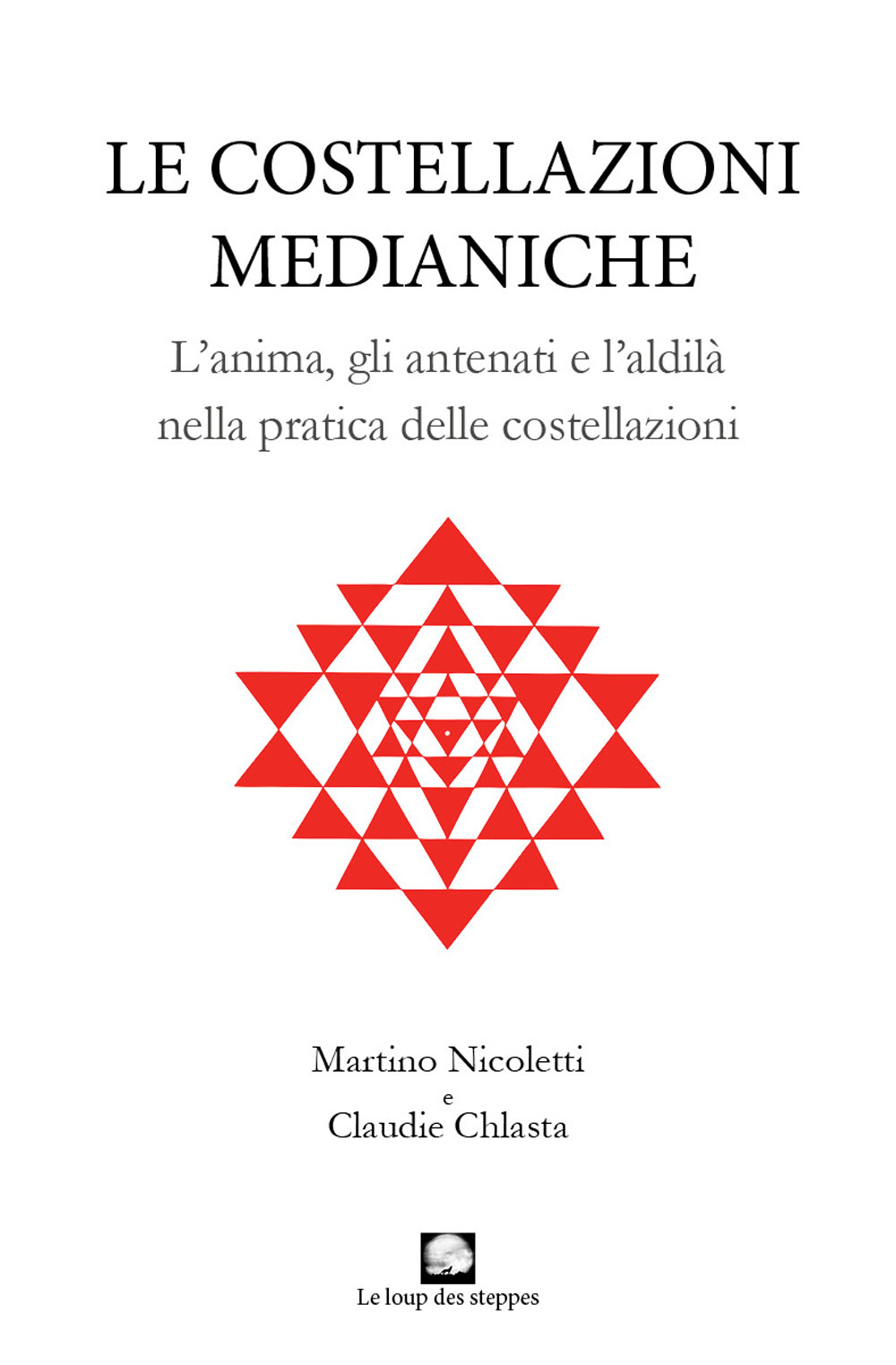 LE COSTELLAZIONI MEDIANICHE

L'anima, gli antenati e l'aldilà nella pratica delle costellazioni

Martino Nicoletti
e
Claudie Chlasta

Le loup des steppes